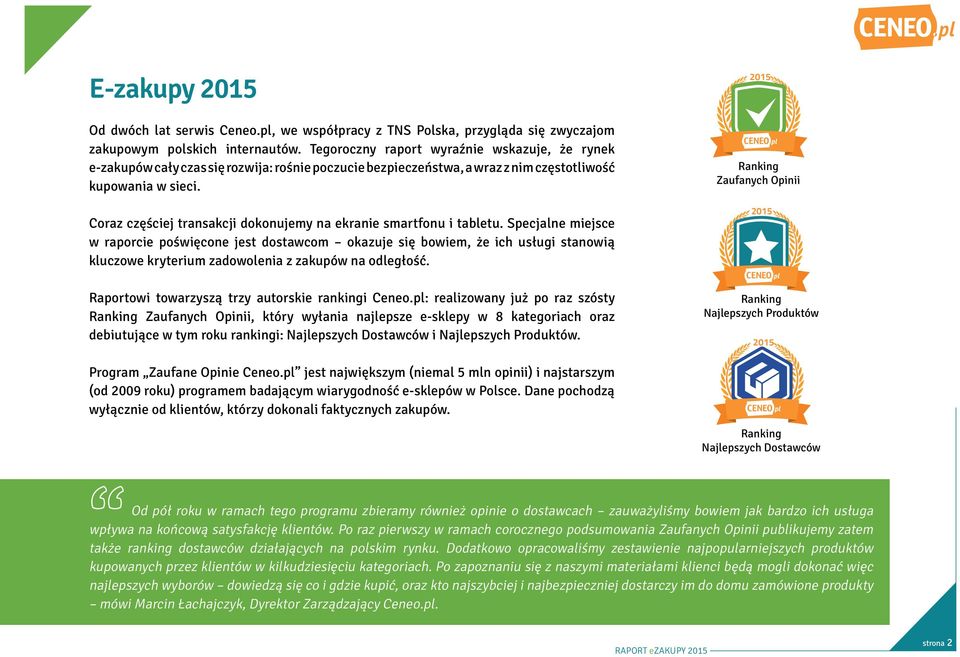 CENEO.pl

E-zakupy 2015

Od dwóch lat serwis Ceneo.pl, we współpracy z TNS Polska, przygląda się zwyczajom zakupowym polskich internautów. Tegoroczny raport wyraźnie wskazuje, że rynek e-zakupów cały czas się rozwija: rośnie poczucie bezpieczeństwa, a wraz z nim częstotliwość kupowania w sieci.

Coraz częściej transakcji dokonujemy na ekranie smartfonu i tabletu. Specjalne miejsce w raporcie poświęcone jest dostawcom – okazuje się bowiem, że ich usługi stanowią kluczowe kryterium zadowolenia z zakupów na odległość.

Raportowi towarzyszą trzy autorskie rankingi Ceneo.pl: realizowany już po raz szósty Ranking Zaufanych Opinii, który wyłania najlepsze e-sklepy w 8 kategoriach oraz debiutujące w tym roku rankingi: Najlepszych Dostawców i Najlepszych Produktów.

Program „Zaufane Opinie Ceneo.pl" jest największym (niemal 5 mln opinii) i najstarszym (od 2009 roku) programem badającym wiarygodność e-sklepów w Polsce. Dane pochodzą wyłącznie od klientów, którzy dokonali faktycznych zakupów.

2015
CENEO.pl
Ranking Zaufanych Opinii

2015
CENEO.pl
Ranking Najlepszych Produktów

2015
CENEO.pl
Ranking Najlepszych Dostawców

Od pół roku w ramach tego programu zbieramy również opinie o dostawcach – zauważyliśmy bowiem jak bardzo ich usługa wpływa na końcową satysfakcję klientów. Po raz pierwszy w ramach corocznego podsumowania Zaufanych Opinii publikujemy zatem także ranking dostawców działających na polskim rynku. Dodatkowo opracowaliśmy zestawienie najpopularniejszych produktów kupowanych przez klientów w kilkudziesięciu kategoriach. Po zapoznaniu się z naszymi materiałami klienci będą mogli dokonać więc najlepszych wyborów – dowiedzą się co i gdzie kupić, oraz kto najszybciej i najbezpieczniej dostarczy im do domu zamówione produkty – mówi Marcin Łachajczyk, Dyrektor Zarządzający Ceneo.pl.

RAPORT eZAKUPY 2015

strona 2